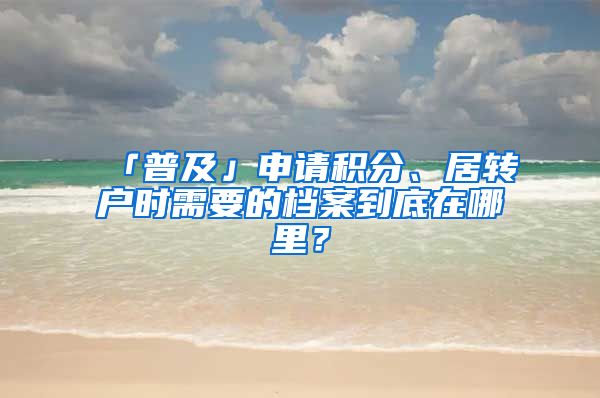 「普及」申请积分、居转户时需要的档案到底在哪里？